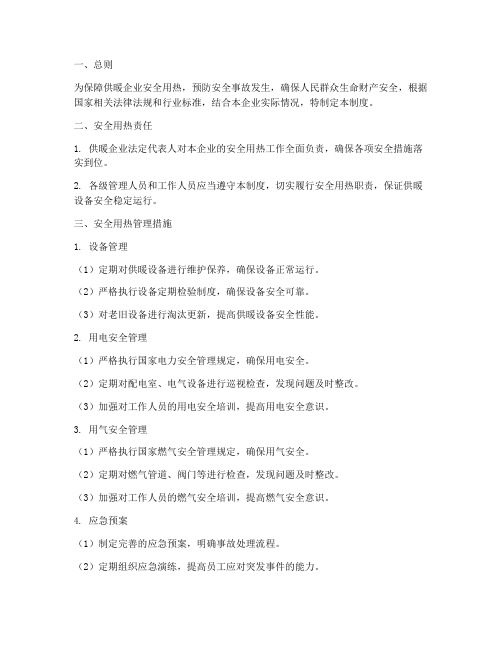 一、总则

为保障供暖企业安全用热，预防安全事故发生，确保人民群众生命财产安全，根据国家相关法律法规和行业标准，结合本企业实际情况，特制定本制度。

二、安全用热责任

1. 供暖企业法定代表人对本企业的安全用热工作全面负责，确保各项安全措施落实到位。

2. 各级管理人员和工作人员应当遵守本制度，切实履行安全用热职责，保证供暖设备安全稳定运行。

三、安全用热管理措施

1. 设备管理

（1）定期对供暖设备进行维护保养，确保设备正常运行。

（2）严格执行设备定期检验制度，确保设备安全可靠。

（3）对老旧设备进行淘汰更新，提高供暖设备安全性能。

2. 用电安全管理

（1）严格执行国家电力安全管理规定，确保用电安全。

（2）定期对配电室、电气设备进行巡视检查，发现问题及时整改。

（3）加强对工作人员的用电安全培训，提高用电安全意识。

3. 用气安全管理

（1）严格执行国家燃气安全管理规定，确保用气安全。

（2）定期对燃气管道、阀门等进行检查，发现问题及时整改。

（3）加强对工作人员的燃气安全培训，提高燃气安全意识。

4. 应急预案

（1）制定完善的应急预案，明确事故处理流程。

（2）定期组织应急演练，提高员工应对突发事件的能力。